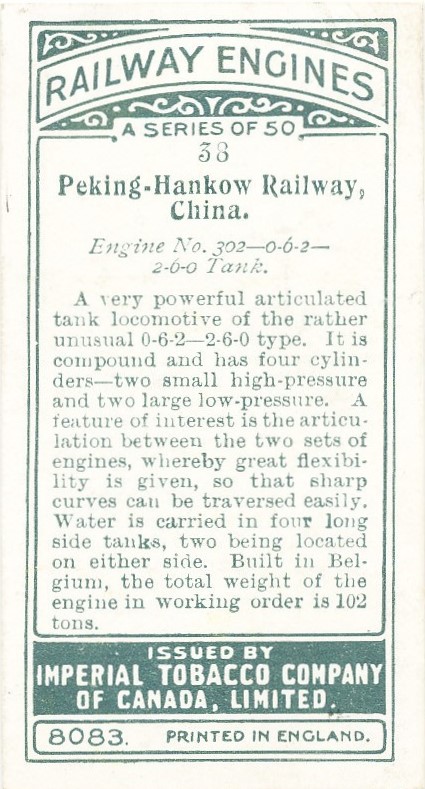 RAILWAY ENGINES
A SERIES OF 50
38
Peking-Hankow Railway, China.

Engine No. 302—0-6-2—2-6-0 Tank.

A very powerful articulated tank locomotive of the rather unusual 0-6-2—2-6-0 type. It is compound and has four cylinders—two small high-pressure and two large low-pressure. A feature of interest is the articulation between the two sets of engines, whereby great flexibility is given, so that sharp curves can be traversed easily. Water is carried in four long side tanks, two being located on either side. Built in Belgium, the total weight of the engine in working order is 102 tons.

ISSUED BY
IMPERIAL TOBACCO COMPANY OF CANADA, LIMITED.

8083. PRINTED IN ENGLAND.